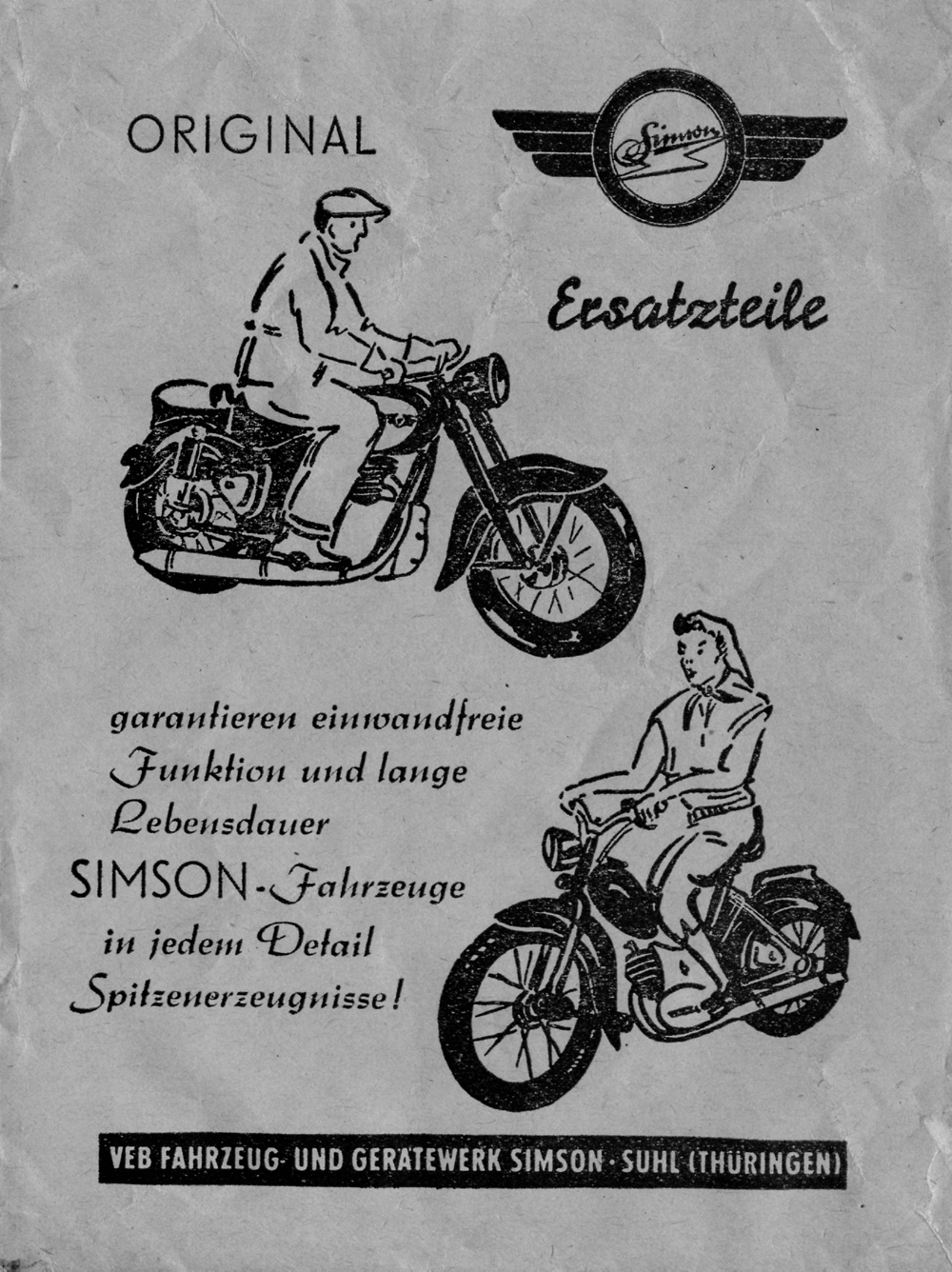 ORIGINAL

Simson

Ersatzteile

garantieren einwandfreie Funktion und lange Lebensdauer

SIMSON-Fahrzeuge in jedem Detail Spitzenerzeugnisse!

VEB FAHRZEUG- UND GERÄTEWERK SIMSON · SUHL (THÜRINGEN)